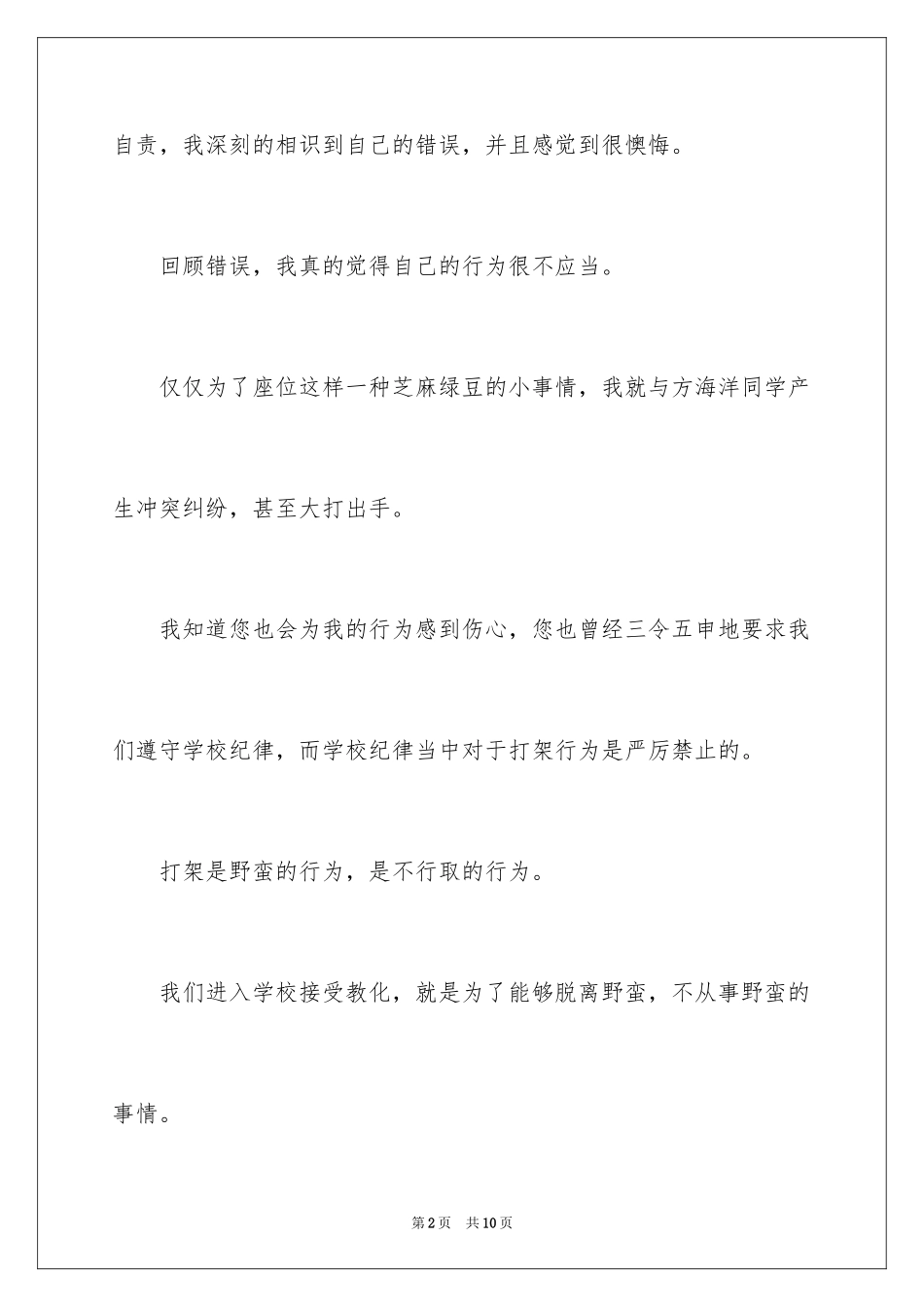 自责，我深刻的相识到自己的错误，并且感觉到很懊悔。

回顾错误，我真的觉得自己的行为很不应当。

仅仅为了座位这样一种芝麻绿豆的小事情，我就与方海洋同学产生冲突纠纷，甚至大打出手。

我知道您也会为我的行为感到伤心，您也曾经三令五申地要求我们遵守学校纪律，而学校纪律当中对于打架行为是严厉禁止的。

打架是野蛮的行为，是不行取的行为。

我们进入学校接受教化，就是为了能够脱离野蛮，不从事野蛮的事情。

第2页 共10页